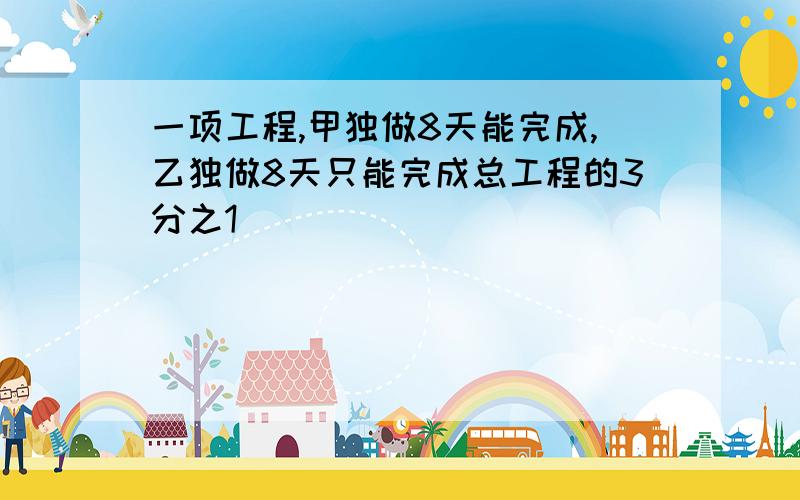 一项工程,甲独做8天能完成,乙独做8天只能完成总工程的3分之1